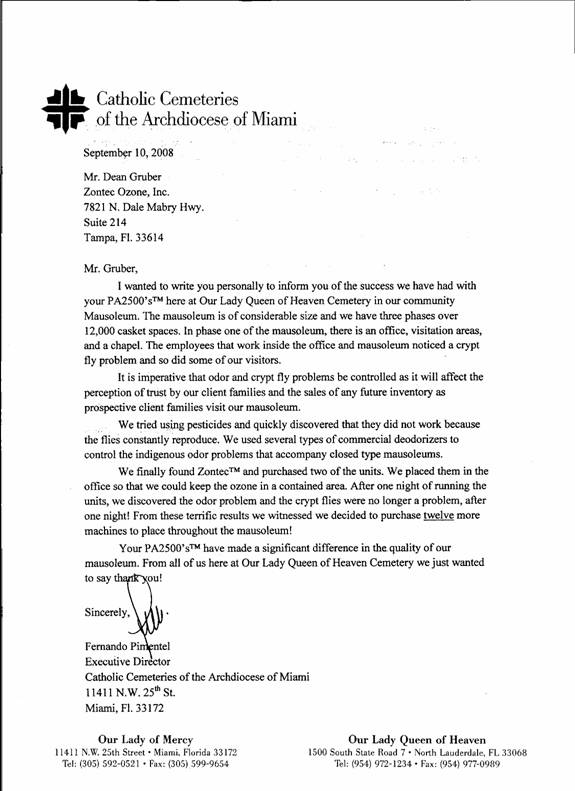 Catholic Cemeteries of the Archdiocese of Miami

September 10, 2008

Mr. Dean Gruber
Zontec Ozone, Inc.
7821 N. Dale Mabry Hwy.
Suite 214
Tampa, Fl. 33614

Mr. Gruber,

I wanted to write you personally to inform you of the success we have had with your PA2500's™ here at Our Lady Queen of Heaven Cemetery in our community Mausoleum. The mausoleum is of considerable size and we have three phases over 12,000 casket spaces. In phase one of the mausoleum, there is an office, visitation areas, and a chapel. The employees that work inside the office and mausoleum noticed a crypt fly problem and so did some of our visitors.

It is imperative that odor and crypt fly problems be controlled as it will affect the perception of trust by our client families and the sales of any future inventory as prospective client families visit our mausoleum.

We tried using pesticides and quickly discovered that they did not work because the flies constantly reproduce. We used several types of commercial deodorizers to control the indigenous odor problems that accompany closed type mausoleums.

We finally found Zontec™ and purchased two of the units. We placed them in the office so that we could keep the ozone in a contained area. After one night of running the units, we discovered the odor problem and the crypt flies were no longer a problem, after one night! From these terrific results we witnessed we decided to purchase twelve more machines to place throughout the mausoleum!

Your PA2500's™ have made a significant difference in the quality of our mausoleum. From all of us here at Our Lady Queen of Heaven Cemetery we just wanted to say thank you!

Sincerely,

Fernando Pimentel
Executive Director
Catholic Cemeteries of the Archdiocese of Miami
11411 N.W. 25$^{th}$ St.
Miami, Fl. 33172

Our Lady of Mercy
11411 N.W. 25th Street • Miami, Florida 33172
Tel: (305) 592-0521 • Fax: (305) 599-9654

Our Lady Queen of Heaven
1500 South State Road 7 • North Lauderdale, FL 33068
Tel: (954) 972-1234 • Fax: (954) 977-0989